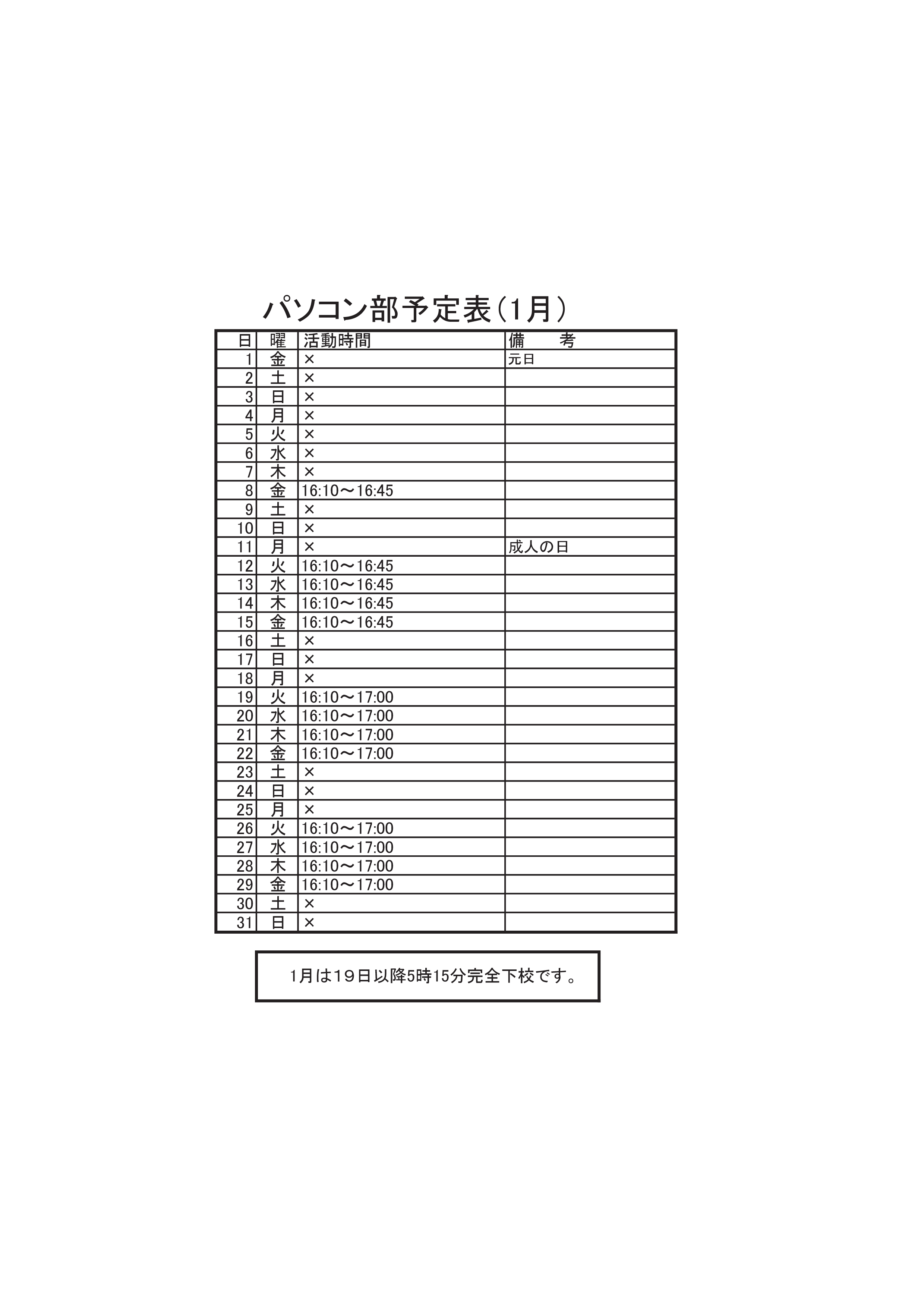 パソコン部予定表（1月）

| 日 | 曜 | 活動時間 | 備　考 |
|---|---|---|---|
| 1 | 金 | × | 元日 |
| 2 | 土 | × | |
| 3 | 日 | × | |
| 4 | 月 | × | |
| 5 | 火 | × | |
| 6 | 水 | × | |
| 7 | 木 | × | |
| 8 | 金 | 16:10～16:45 | |
| 9 | 土 | × | |
| 10 | 日 | × | |
| 11 | 月 | × | 成人の日 |
| 12 | 火 | 16:10～16:45 | |
| 13 | 水 | 16:10～16:45 | |
| 14 | 木 | 16:10～16:45 | |
| 15 | 金 | 16:10～16:45 | |
| 16 | 土 | × | |
| 17 | 日 | × | |
| 18 | 月 | × | |
| 19 | 火 | 16:10～17:00 | |
| 20 | 水 | 16:10～17:00 | |
| 21 | 木 | 16:10～17:00 | |
| 22 | 金 | 16:10～17:00 | |
| 23 | 土 | × | |
| 24 | 日 | × | |
| 25 | 月 | × | |
| 26 | 火 | 16:10～17:00 | |
| 27 | 水 | 16:10～17:00 | |
| 28 | 木 | 16:10～17:00 | |
| 29 | 金 | 16:10～17:00 | |
| 30 | 土 | × | |
| 31 | 日 | × | |

1月は19日以降5時15分完全下校です。